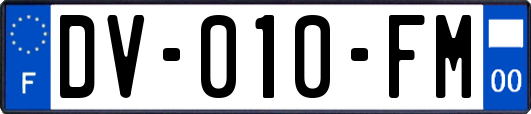 F
DV-010-FM
00